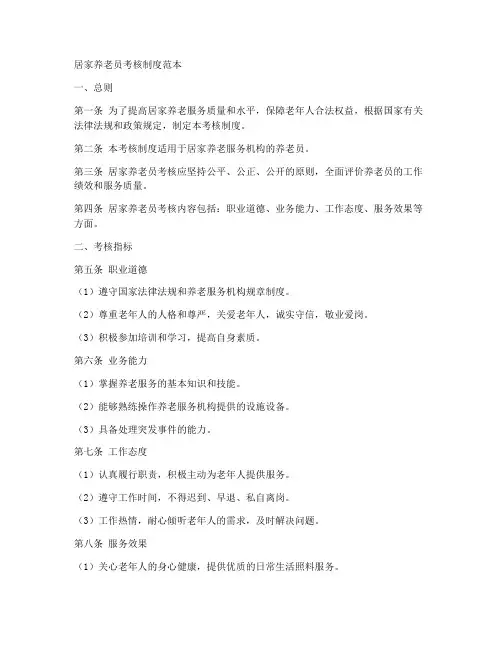 居家养老员考核制度范本

一、总则

第一条 为了提高居家养老服务质量和水平，保障老年人合法权益，根据国家有关法律法规和政策规定，制定本考核制度。

第二条 本考核制度适用于居家养老服务机构的养老员。

第三条 居家养老员考核应坚持公平、公正、公开的原则，全面评价养老员的工作绩效和服务质量。

第四条 居家养老员考核内容包括：职业道德、业务能力、工作态度、服务效果等方面。

二、考核指标

第五条 职业道德

（1）遵守国家法律法规和养老服务机构规章制度。

（2）尊重老年人的人格和尊严，关爱老年人，诚实守信，敬业爱岗。

（3）积极参加培训和学习，提高自身素质。

第六条 业务能力

（1）掌握养老服务的基本知识和技能。

（2）能够熟练操作养老服务机构提供的设施设备。

（3）具备处理突发事件的能力。

第七条 工作态度

（1）认真履行职责，积极主动为老年人提供服务。

（2）遵守工作时间，不得迟到、早退、私自离岗。

（3）工作热情，耐心倾听老年人的需求，及时解决问题。

第八条 服务效果

（1）关心老年人的身心健康，提供优质的日常生活照料服务。